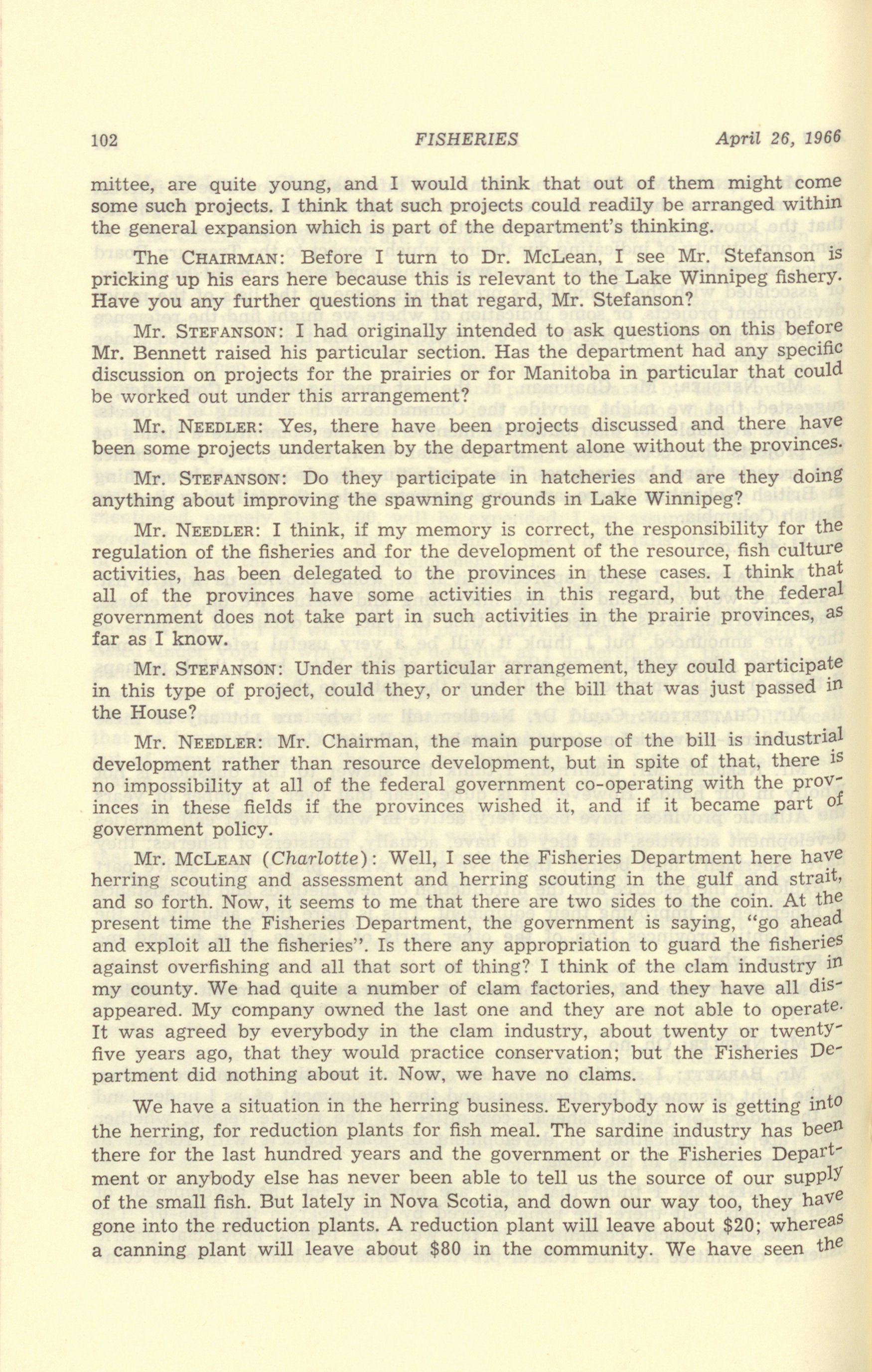 102 FISHERIES April 26, 1966

mittee, are quite young, and I would think that out of them might come some such projects. I think that such projects could readily be arranged within the general expansion which is part of the department's thinking.

The CHAIRMAN: Before I turn to Dr. McLean, I see Mr. Stefanson is pricking up his ears here because this is relevant to the Lake Winnipeg fishery. Have you any further questions in that regard, Mr. Stefanson?

Mr. STEFANSON: I had originally intended to ask questions on this before Mr. Bennett raised his particular section. Has the department had any specific discussion on projects for the prairies or for Manitoba in particular that could be worked out under this arrangement?

Mr. NEEDLER: Yes, there have been projects discussed and there have been some projects undertaken by the department alone without the provinces.

Mr. STEFANSON: Do they participate in hatcheries and are they doing anything about improving the spawning grounds in Lake Winnipeg?

Mr. NEEDLER: I think, if my memory is correct, the responsibility for the regulation of the fisheries and for the development of the resource, fish culture activities, has been delegated to the provinces in these cases. I think that all of the provinces have some activities in this regard, but the federal government does not take part in such activities in the prairie provinces, as far as I know.

Mr. STEFANSON: Under this particular arrangement, they could participate in this type of project, could they, or under the bill that was just passed in the House?

Mr. NEEDLER: Mr. Chairman, the main purpose of the bill is industrial development rather than resource development, but in spite of that, there is no impossibility at all of the federal government co-operating with the provinces in these fields if the provinces wished it, and if it became part of government policy.

Mr. MCLEAN (Charlotte): Well, I see the Fisheries Department here have herring scouting and assessment and herring scouting in the gulf and strait, and so forth. Now, it seems to me that there are two sides to the coin. At the present time the Fisheries Department, the government is saying, "go ahead and exploit all the fisheries". Is there any appropriation to guard the fisheries against overfishing and all that sort of thing? I think of the clam industry in my county. We had quite a number of clam factories, and they have all disappeared. My company owned the last one and they are not able to operate. It was agreed by everybody in the clam industry, about twenty or twenty-five years ago, that they would practice conservation; but the Fisheries Department did nothing about it. Now, we have no clams.

We have a situation in the herring business. Everybody now is getting into the herring, for reduction plants for fish meal. The sardine industry has been there for the last hundred years and the government or the Fisheries Department or anybody else has never been able to tell us the source of our supply of the small fish. But lately in Nova Scotia, and down our way too, they have gone into the reduction plants. A reduction plant will leave about $20; whereas a canning plant will leave about $80 in the community. We have seen the